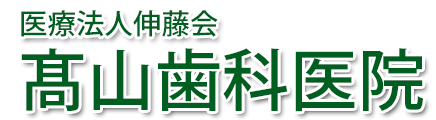 医療法人伸藤会
髙山歯科医院